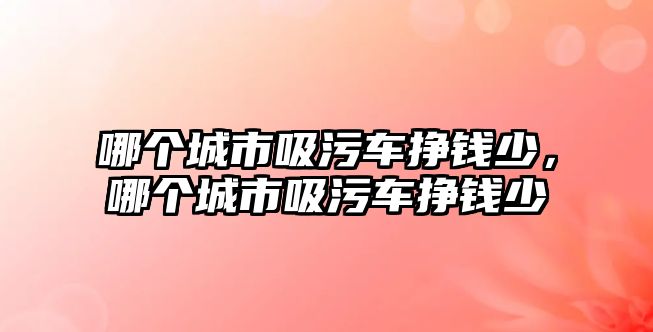 哪个城市吸污车挣钱少，哪个城市吸污车挣钱少